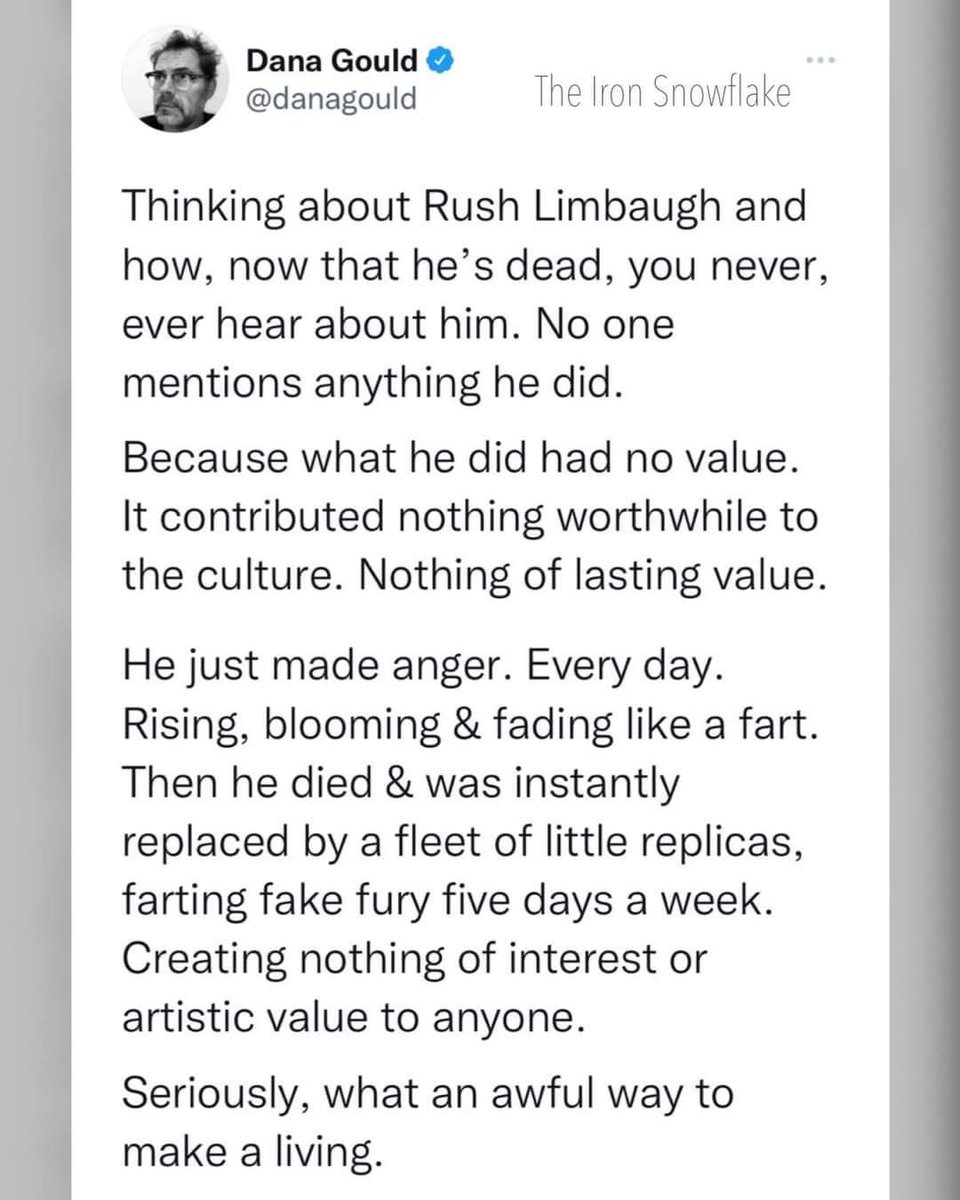 Dana Gould
@danagould
The Iron Snowflake

Thinking about Rush Limbaugh and how, now that he's dead, you never, ever hear about him. No one mentions anything he did.

Because what he did had no value. It contributed nothing worthwhile to the culture. Nothing of lasting value.

He just made anger. Every day. Rising, blooming & fading like a fart. Then he died & was instantly replaced by a fleet of little replicas, farting fake fury five days a week. Creating nothing of interest or artistic value to anyone.

Seriously, what an awful way to make a living.